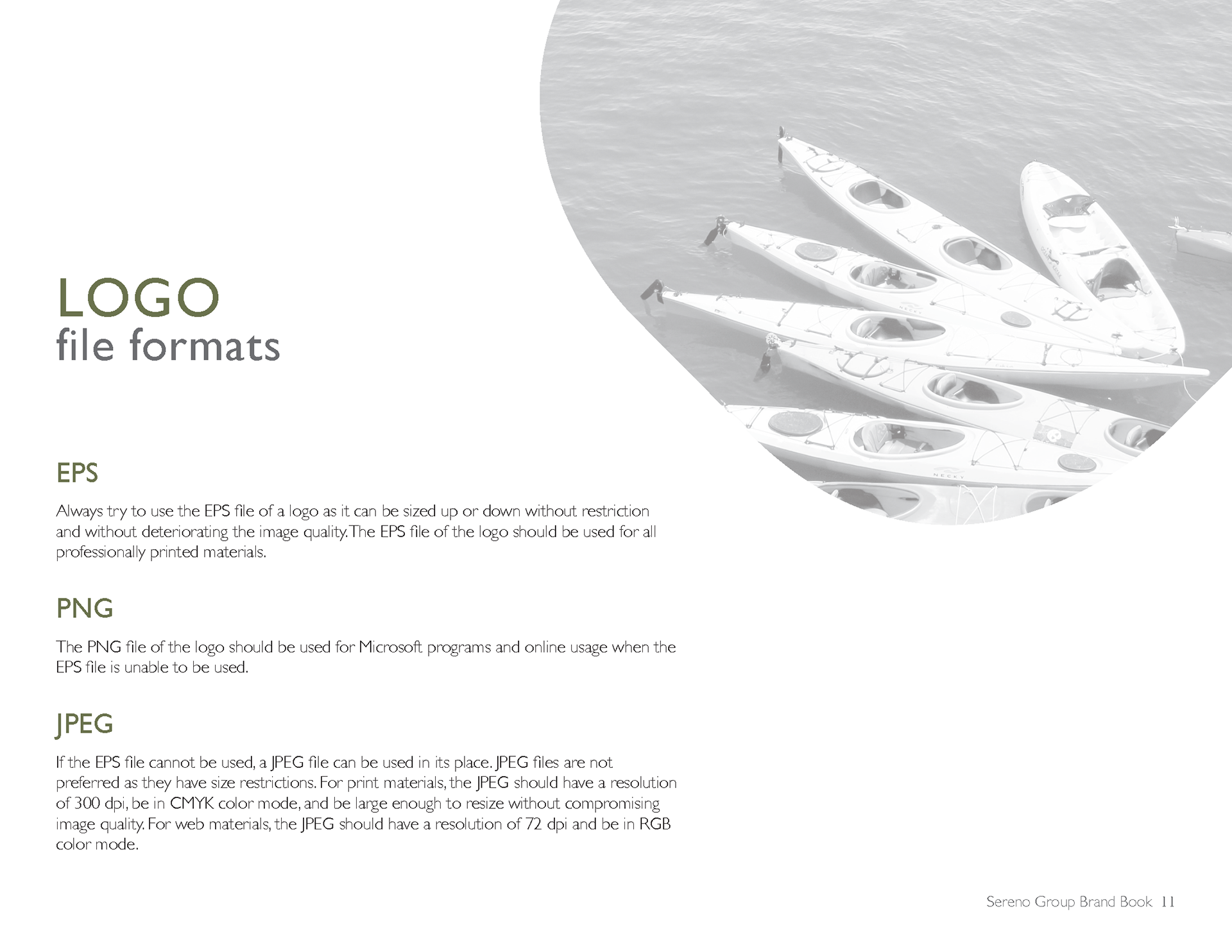 LOGO
file formats

EPS

Always try to use the EPS file of a logo as it can be sized up or down without restriction and without deteriorating the image quality. The EPS file of the logo should be used for all professionally printed materials.

PNG

The PNG file of the logo should be used for Microsoft programs and online usage when the EPS file is unable to be used.

JPEG

If the EPS file cannot be used, a JPEG file can be used in its place. JPEG files are not preferred as they have size restrictions. For print materials, the JPEG should have a resolution of 300 dpi, be in CMYK color mode, and be large enough to resize without compromising image quality. For web materials, the JPEG should have a resolution of 72 dpi and be in RGB color mode.

NECKY

NECKY

Sereno Group Brand Book 11